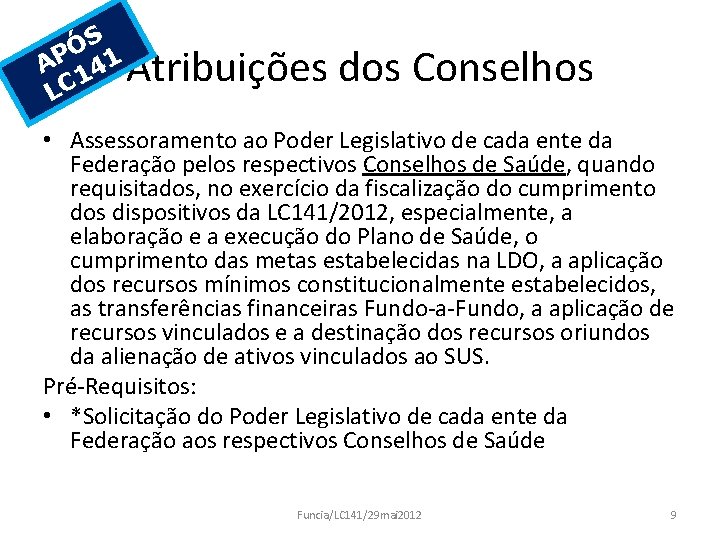 APÓS LC141

Atribuições dos Conselhos

• Assessoramento ao Poder Legislativo de cada ente da Federação pelos respectivos Conselhos de Saúde, quando requisitados, no exercício da fiscalização do cumprimento dos dispositivos da LC141/2012, especialmente, a elaboração e a execução do Plano de Saúde, o cumprimento das metas estabelecidas na LDO, a aplicação dos recursos mínimos constitucionalmente estabelecidos, as transferências financeiras Fundo-a-Fundo, a aplicação de recursos vinculados e a destinação dos recursos oriundos da alienação de ativos vinculados ao SUS.

Pré-Requisitos:

• *Solicitação do Poder Legislativo de cada ente da Federação aos respectivos Conselhos de Saúde

Funcia/LC141/29mai2012

9